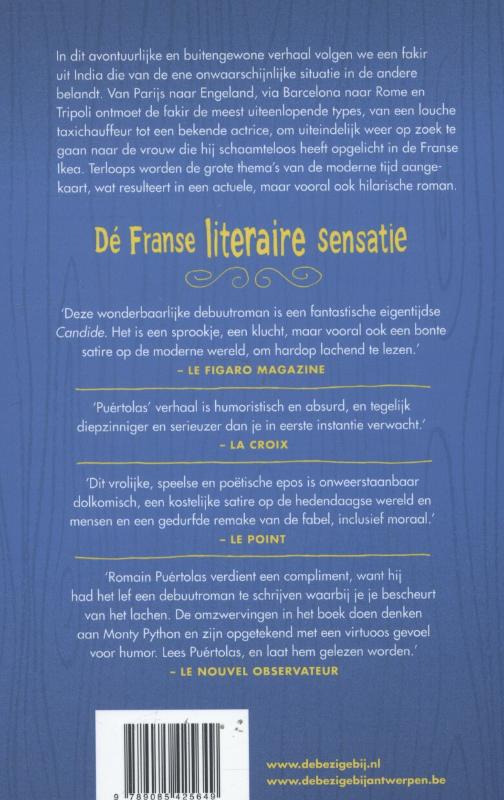 In dit avontuurlijke en buitengewone verhaal volgen we een fakir uit India die van de ene onwaarschijnlijke situatie in de andere belandt. Van Parijs naar Engeland, via Barcelona naar Rome en Tripoli ontmoet de fakir de meest uiteenlopende types, van een louche taxichauffeur tot een bekende actrice, om uiteindelijk weer op zoek te gaan naar de vrouw die hij schaamteloos heeft opgelicht in de Franse Ikea. Terloops worden de grote thema's van de moderne tijd aangekaart, wat resulteert in een actuele, maar vooral ook hilarische roman.

Dé Franse literaire sensatie

'Deze wonderbaarlijke debuutroman is een fantastische eigentijdse Candide. Het is een sprookje, een klucht, maar vooral ook een bonte satire op de moderne wereld, om hardop lachend te lezen.'
– LE FIGARO MAGAZINE

'Puértolas' verhaal is humoristisch en absurd, en tegelijk diepzinniger en serieuzer dan je in eerste instantie verwacht.'
– LA CROIX

'Dit vrolijke, speelse en poëtische epos is onweerstaanbaar dolkomisch, een kostelijke satire op de hedendaagse wereld en mensen en een gedurfde remake van de fabel, inclusief moraal.'
– LE POINT

'Romain Puértolas verdient een compliment, want hij had het lef een debuutroman te schrijven waarbij je je bescheurt van het lachen. De omzwervingen in het boek doen denken aan Monty Python en zijn opgetekend met een virtuoos gevoel voor humor. Lees Puértolas, en laat hem gelezen worden.'
– LE NOUVEL OBSERVATEUR

9 789085 425649

www.debezigebij.nl
www.debezigebijantwerpen.be